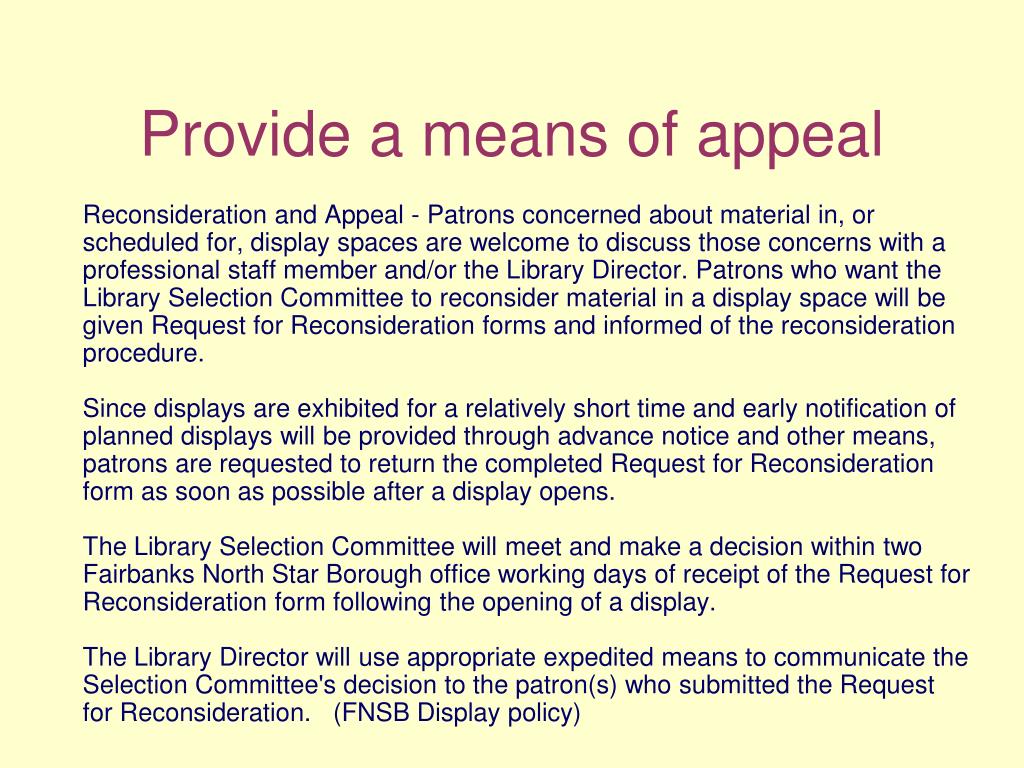 Provide a means of appeal

Reconsideration and Appeal - Patrons concerned about material in, or scheduled for, display spaces are welcome to discuss those concerns with a professional staff member and/or the Library Director. Patrons who want the Library Selection Committee to reconsider material in a display space will be given Request for Reconsideration forms and informed of the reconsideration procedure.

Since displays are exhibited for a relatively short time and early notification of planned displays will be provided through advance notice and other means, patrons are requested to return the completed Request for Reconsideration form as soon as possible after a display opens.

The Library Selection Committee will meet and make a decision within two Fairbanks North Star Borough office working days of receipt of the Request for Reconsideration form following the opening of a display.

The Library Director will use appropriate expedited means to communicate the Selection Committee's decision to the patron(s) who submitted the Request for Reconsideration. (FNSB Display policy)